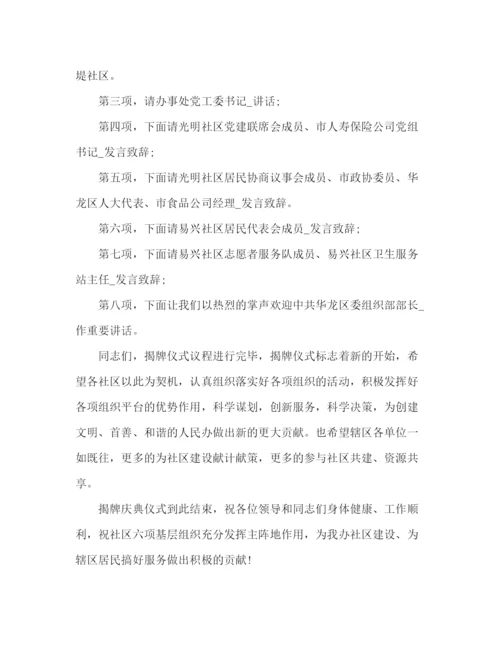 堤社区。

第三项，请办事处党工委书记_讲话；

第四项，下面请光明社区党建联席会成员、市人寿保险公司党组书记_发言致辞；

第五项，下面请光明社区居民协商议事会成员、市政协委员、华龙区人大代表、市食品公司经理_发言致辞。

第六项，下面请易兴社区居民代表会成员_发言致辞；

第七项，下面请易兴社区志愿者服务队成员、易兴社区卫生服务站主任_发言致辞；

第八项，下面让我们以热烈的掌声欢迎中共华龙区委组织部部长_作重要讲话。

同志们，揭牌仪式议程进行完毕，揭牌仪式标志着新的开始，希望各社区以此为契机，认真组织落实好各项组织的活动，积极发挥好各项组织平台的优势作用，科学谋划，创新服务，科学决策，为创建文明、首善、和谐的人民办做出新的更大贡献。也希望辖区各单位一如既往，更多的为社区建设献计献策，更多的参与社区共建、资源共享。

揭牌庆典仪式到此结束，祝各位领导和同志们身体健康、工作顺利，祝社区六项基层组织充分发挥主阵地作用，为我办社区建设、为辖区居民搞好服务做出积极的贡献！